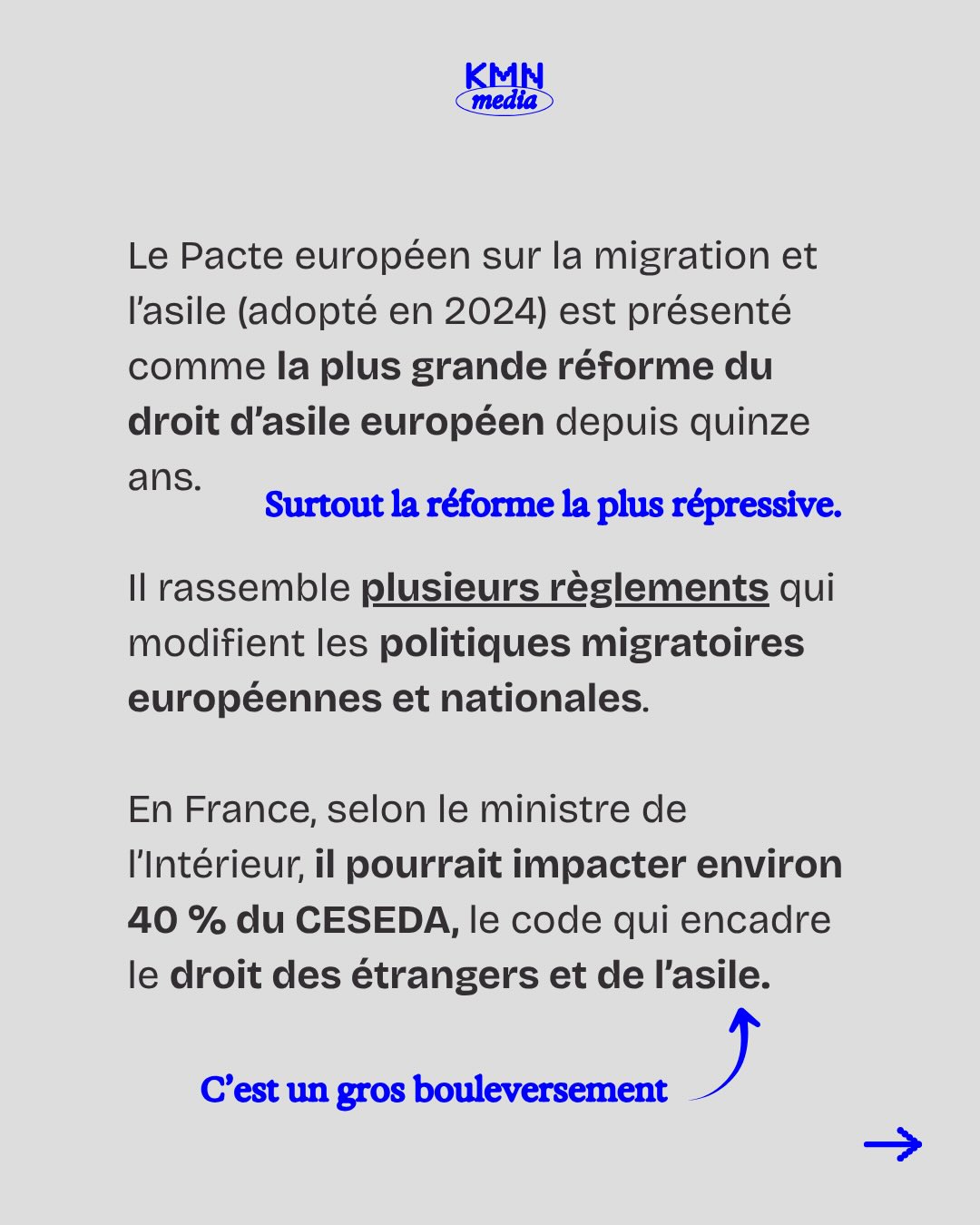 KMN
media

Le Pacte européen sur la migration et l'asile (adopté en 2024) est présenté comme la plus grande réforme du droit d'asile européen depuis quinze ans.

Surtout la réforme la plus répressive.

Il rassemble plusieurs règlements qui modifient les politiques migratoires européennes et nationales.

En France, selon le ministre de l'Intérieur, il pourrait impacter environ 40 % du CESEDA, le code qui encadre le droit des étrangers et de l'asile.

C'est un gros bouleversement